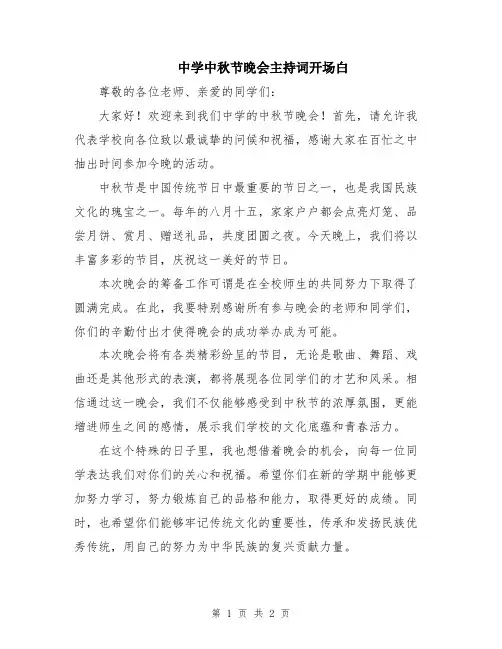 中学中秋节晚会主持词开场白

尊敬的各位老师、亲爱的同学们：

大家好！欢迎来到我们中学的中秋节晚会！首先，请允许我代表学校向各位致以最诚挚的问候和祝福，感谢大家在百忙之中抽出时间参加今晚的活动。

中秋节是中国传统节日中最重要的节日之一，也是我国民族文化的瑰宝之一。每年的八月十五，家家户户都会点亮灯笼、品尝月饼、赏月、赠送礼品，共度团圆之夜。今天晚上，我们将以丰富多彩的节目，庆祝这一美好的节日。

本次晚会的筹备工作可谓是在全校师生的共同努力下取得了圆满完成。在此，我要特别感谢所有参与晚会的老师和同学们，你们的辛勤付出才使得晚会的成功举办成为可能。

本次晚会将有各类精彩纷呈的节目，无论是歌曲、舞蹈、戏曲还是其他形式的表演，都将展现各位同学们的才艺和风采。相信通过这一晚会，我们不仅能够感受到中秋节的浓厚氛围，更能增进师生之间的感情，展示我们学校的文化底蕴和青春活力。

在这个特殊的日子里，我也想借着晚会的机会，向每一位同学表达我们对你们的关心和祝福。希望你们在新的学期中能够更加努力学习，努力锻炼自己的品格和能力，取得更好的成绩。同时，也希望你们能够牢记传统文化的重要性，传承和发扬民族优秀传统，用自己的努力为中华民族的复兴贡献力量。

第 1 页 共 2 页